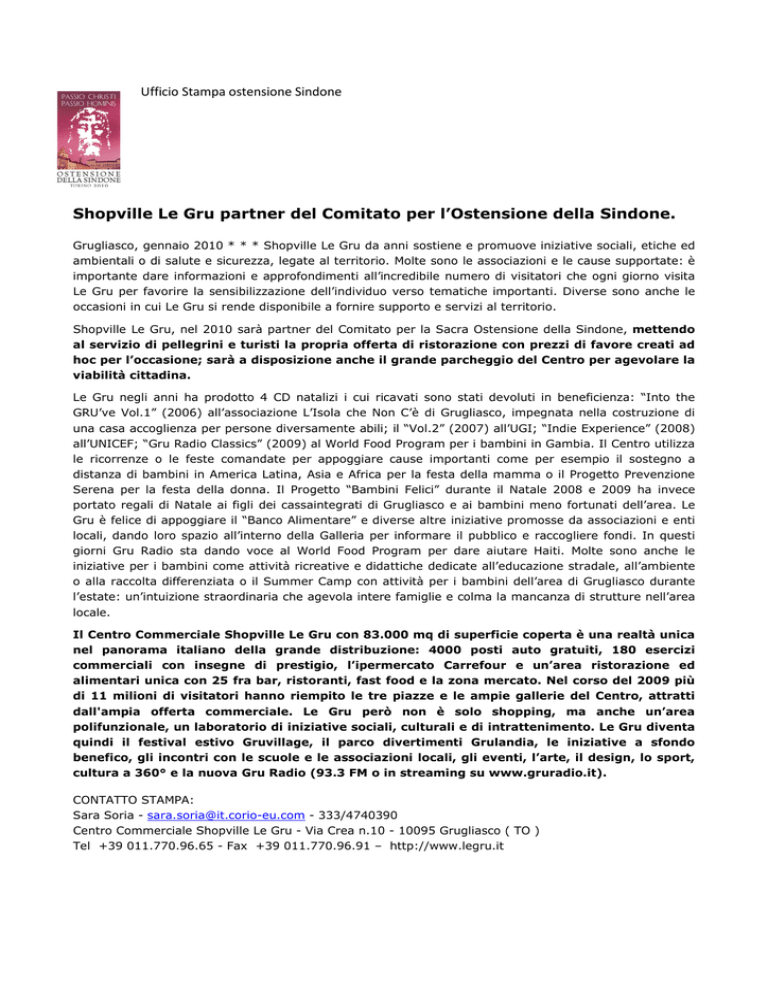 PASSIO CHRISTI
PASSIO HOMINIS

OSTENSIONE
DELLA SINDONE
TORINO 2010

Ufficio Stampa ostensione Sindone

Shopville Le Gru partner del Comitato per l'Ostensione della Sindone.

Grugliasco, gennaio 2010 * * * Shopville Le Gru da anni sostiene e promuove iniziative sociali, etiche ed ambientali o di salute e sicurezza, legate al territorio. Molte sono le associazioni e le cause supportate: è importante dare informazioni e approfondimenti all'incredibile numero di visitatori che ogni giorno visita Le Gru per favorire la sensibilizzazione dell'individuo verso tematiche importanti. Diverse sono anche le occasioni in cui Le Gru si rende disponibile a fornire supporto e servizi al territorio.

Shopville Le Gru, nel 2010 sarà partner del Comitato per la Sacra Ostensione della Sindone, mettendo al servizio di pellegrini e turisti la propria offerta di ristorazione con prezzi di favore creati ad hoc per l'occasione; sarà a disposizione anche il grande parcheggio del Centro per agevolare la viabilità cittadina.

Le Gru negli anni ha prodotto 4 CD natalizi i cui ricavati sono stati devoluti in beneficienza: "Into the GRU've Vol.1" (2006) all'associazione L'Isola che Non C'è di Grugliasco, impegnata nella costruzione di una casa accoglienza per persone diversamente abili; il "Vol.2" (2007) all'UGI; "Indie Experience" (2008) all'UNICEF; "Gru Radio Classics" (2009) al World Food Program per i bambini in Gambia. Il Centro utilizza le ricorrenze o le feste comandate per appoggiare cause importanti come per esempio il sostegno a distanza di bambini in America Latina, Asia e Africa per la festa della mamma o il Progetto Prevenzione Serena per la festa della donna. Il Progetto "Bambini Felici" durante il Natale 2008 e 2009 ha invece portato regali di Natale ai figli dei cassaintegrati di Grugliasco e ai bambini meno fortunati dell'area. Le Gru è felice di appoggiare il "Banco Alimentare" e diverse altre iniziative promosse da associazioni e enti locali, dando loro spazio all'interno della Galleria per informare il pubblico e raccogliere fondi. In questi giorni Gru Radio sta dando voce al World Food Program per dare aiutare Haiti. Molte sono anche le iniziative per i bambini come attività ricreative e didattiche dedicate all'educazione stradale, all'ambiente o alla raccolta differenziata o il Summer Camp con attività per i bambini dell'area di Grugliasco durante l'estate: un'intuizione straordinaria che agevola intere famiglie e colma la mancanza di strutture nell'area locale.

Il Centro Commerciale Shopville Le Gru con 83.000 mq di superficie coperta è una realtà unica nel panorama italiano della grande distribuzione: 4000 posti auto gratuiti, 180 esercizi commerciali con insegne di prestigio, l'ipermercato Carrefour e un'area ristorazione ed alimentari unica con 25 fra bar, ristoranti, fast food e la zona mercato. Nel corso del 2009 più di 11 milioni di visitatori hanno riempito le tre piazze e le ampie gallerie del Centro, attratti dall'ampia offerta commerciale. Le Gru però non è solo shopping, ma anche un'area polifunzionale, un laboratorio di iniziative sociali, culturali e di intrattenimento. Le Gru diventa quindi il festival estivo Gruvillage, il parco divertimenti Grulandia, le iniziative a sfondo benefico, gli incontri con le scuole e le associazioni locali, gli eventi, l'arte, il design, lo sport, cultura a 360° e la nuova Gru Radio (93.3 FM o in streaming su www.gruradio.it).

CONTATTO STAMPA:
Sara Soria - sara.soria@it.corio-eu.com - 333/4740390
Centro Commerciale Shopville Le Gru - Via Crea n.10 - 10095 Grugliasco ( TO )
Tel +39 011.770.96.65 - Fax +39 011.770.96.91 – http://www.legru.it